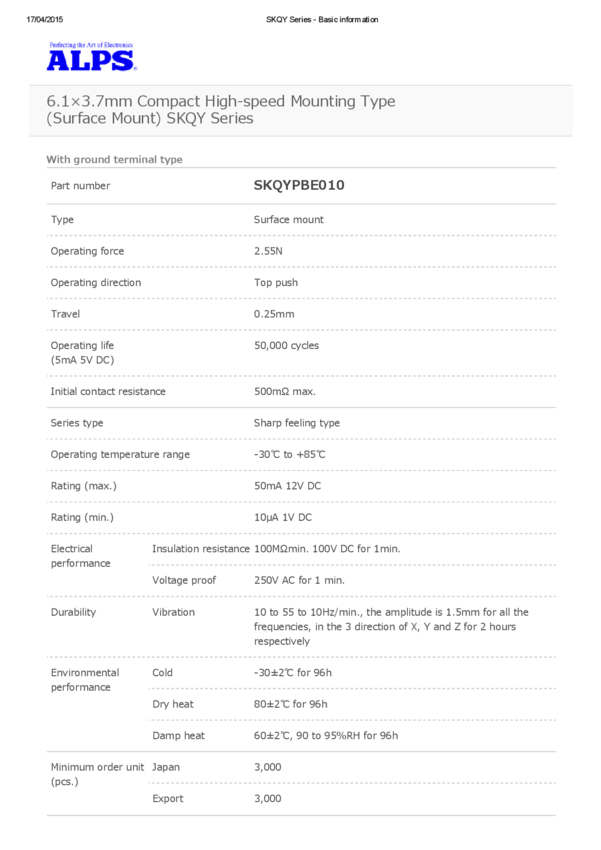 17/04/2015 SKQY Series - Basic information

Perfecting the Art of Electronics
ALPS

6.1×3.7mm Compact High-speed Mounting Type (Surface Mount) SKQY Series

With ground terminal type

| Part number | | SKQYPBE010 |
|---|---|---|
| Type | | Surface mount |
| Operating force | | 2.55N |
| Operating direction | | Top push |
| Travel | | 0.25mm |
| Operating life (5mA 5V DC) | | 50,000 cycles |
| Initial contact resistance | | 500mΩ max. |
| Series type | | Sharp feeling type |
| Operating temperature range | | -30℃ to +85℃ |
| Rating (max.) | | 50mA 12V DC |
| Rating (min.) | | 10μA 1V DC |
| Electrical performance | Insulation resistance | 100MΩmin. 100V DC for 1min. |
| | Voltage proof | 250V AC for 1 min. |
| Durability | Vibration | 10 to 55 to 10Hz/min., the amplitude is 1.5mm for all the frequencies, in the 3 direction of X, Y and Z for 2 hours respectively |
| Environmental performance | Cold | -30±2℃ for 96h |
| | Dry heat | 80±2℃ for 96h |
| | Damp heat | 60±2℃, 90 to 95%RH for 96h |
| Minimum order unit (pcs.) | Japan | 3,000 |
| | Export | 3,000 |